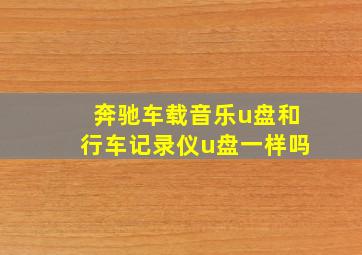 奔驰车载音乐u盘和行车记录仪u盘一样吗